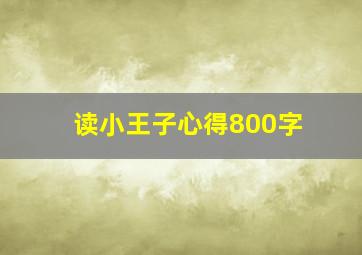 读小王子心得800字